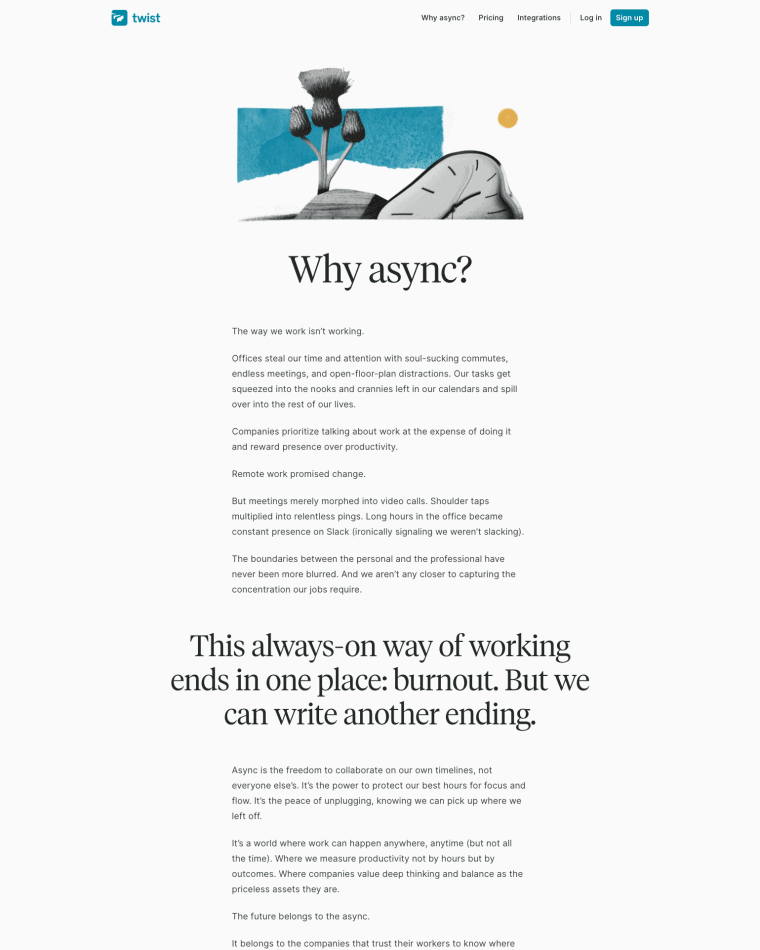 twist

Why async? Pricing Integrations Log in Sign up

Why async?

The way we work isn't working.

Offices steal our time and attention with soul-sucking commutes, endless meetings, and open-floor-plan distractions. Our tasks get squeezed into the nooks and crannies left in our calendars and spill over into the rest of our lives.

Companies prioritize talking about work at the expense of doing it and reward presence over productivity.

Remote work promised change.

But meetings merely morphed into video calls. Shoulder taps multiplied into relentless pings. Long hours in the office became constant presence on Slack (ironically signaling we weren't slacking).

The boundaries between the personal and the professional have never been more blurred. And we aren't any closer to capturing the concentration our jobs require.

This always-on way of working ends in one place: burnout. But we can write another ending.

Async is the freedom to collaborate on our own timelines, not everyone else's. It's the power to protect our best hours for focus and flow. It's the peace of unplugging, knowing we can pick up where we left off.

It's a world where work can happen anywhere, anytime (but not all the time). Where we measure productivity not by hours but by outcomes. Where companies value deep thinking and balance as the priceless assets they are.

The future belongs to the async.

It belongs to the companies that trust their workers to know where